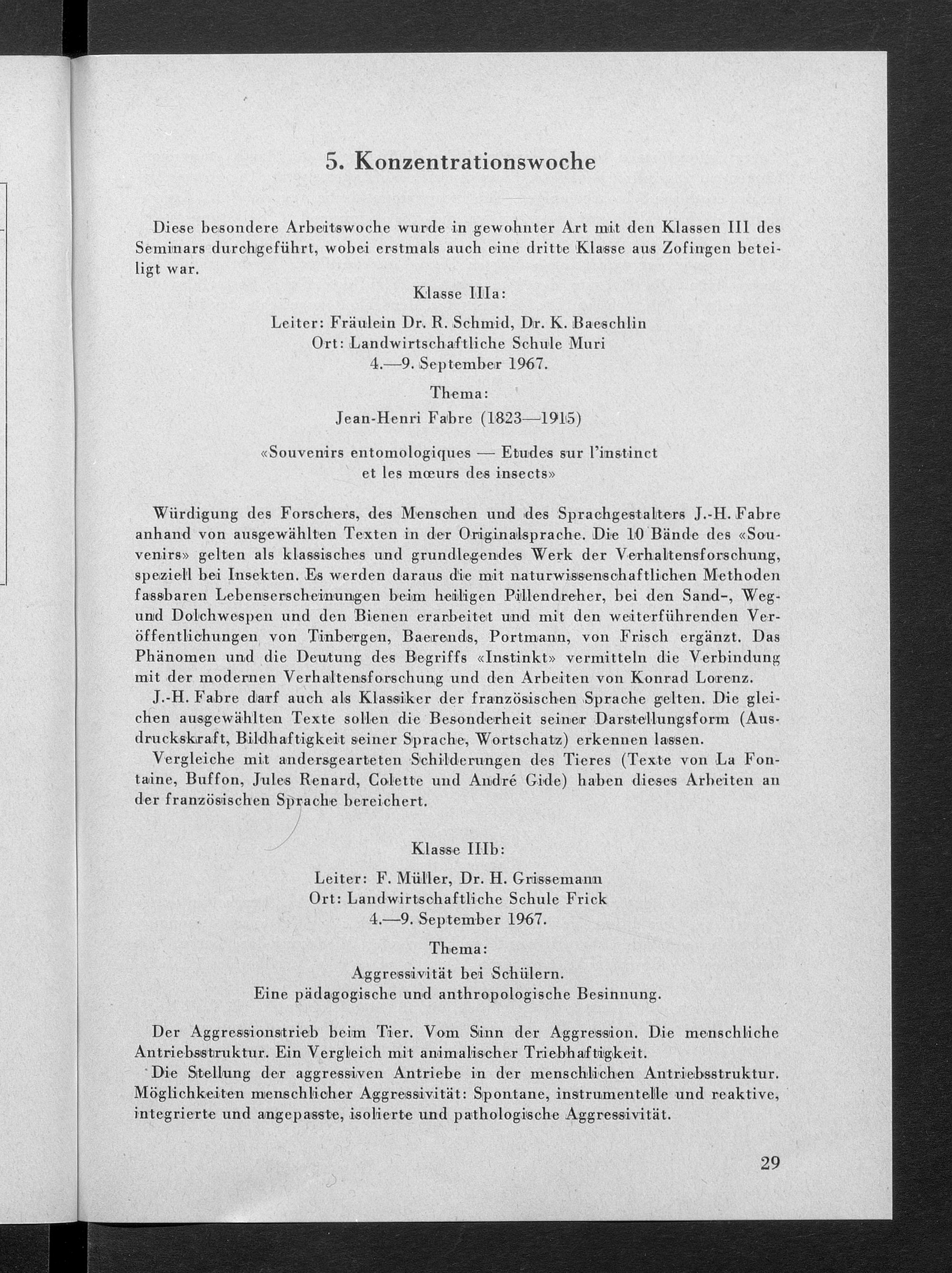 5. Konzentrationswoche

Diese besondere Arbeitswoche wurde in gewohnter Art mit den Klassen III des Seminars durchgeführt, wobei erstmals auch eine dritte Klasse aus Zofingen beteiligt war.

Klasse IIIa:

Leiter: Fräulein Dr. R. Schmid, Dr. K. Baeschlin
Ort: Landwirtschaftliche Schule Muri
4.—9. September 1967.

Thema:
Jean-Henri Fabre (1823—1915)

«Souvenirs entomologiques — Etudes sur l'instinct et les mœurs des insects»

Würdigung des Forschers, des Menschen und des Sprachgestalters J.-H. Fabre anhand von ausgewählten Texten in der Originalsprache. Die 10 Bände des «Souvenirs» gelten als klassisches und grundlegendes Werk der Verhaltensforschung, speziell bei Insekten. Es werden daraus die mit naturwissenschaftlichen Methoden fassbaren Lebenserscheinungen beim heiligen Pillendreher, bei den Sand-, Weg- und Dolchwespen und den Bienen erarbeitet und mit den weiterführenden Veröffentlichungen von Tinbergen, Baerends, Portmann, von Frisch ergänzt. Das Phänomen und die Deutung des Begriffs «Instinkt» vermitteln die Verbindung mit der modernen Verhaltensforschung und den Arbeiten von Konrad Lorenz.
J.-H. Fabre darf auch als Klassiker der französischen Sprache gelten. Die gleichen ausgewählten Texte sollen die Besonderheit seiner Darstellungsform (Ausdruckskraft, Bildhaftigkeit seiner Sprache, Wortschatz) erkennen lassen.
Vergleiche mit andersgearteten Schilderungen des Tieres (Texte von La Fontaine, Buffon, Jules Renard, Colette und André Gide) haben dieses Arbeiten an der französischen Sprache bereichert.

Klasse IIIb:

Leiter: F. Müller, Dr. H. Grissemann
Ort: Landwirtschaftliche Schule Frick
4.—9. September 1967.

Thema:
Aggressivität bei Schülern.
Eine pädagogische und anthropologische Besinnung.

Der Aggressionstrieb beim Tier. Vom Sinn der Aggression. Die menschliche Antriebsstruktur. Ein Vergleich mit animalischer Triebhaftigkeit.
Die Stellung der aggressiven Antriebe in der menschlichen Antriebsstruktur. Möglichkeiten menschlicher Aggressivität: Spontane, instrumentelle und reaktive, integrierte und angepasste, isolierte und pathologische Aggressivität.

29